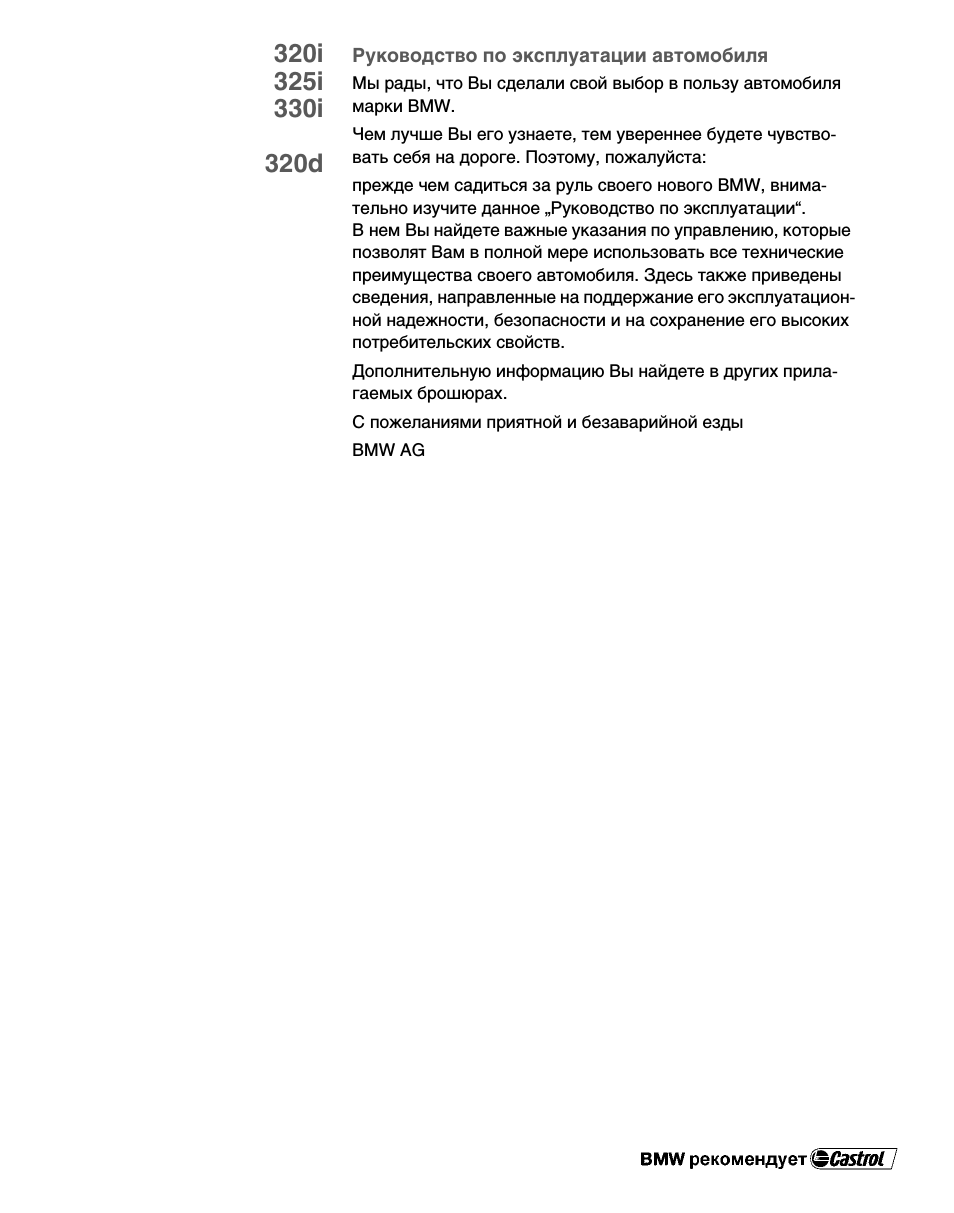 320i
325i
330i

320d

Руководство по эксплуатации автомобиля

Мы рады, что Вы сделали свой выбор в пользу автомобиля марки BMW.

Чем лучше Вы его узнаете, тем увереннее будете чувствовать себя на дороге. Поэтому, пожалуйста:

прежде чем садиться за руль своего нового BMW, внимательно изучите данное „Руководство по эксплуатации“.
В нем Вы найдете важные указания по управлению, которые позволят Вам в полной мере использовать все технические преимущества своего автомобиля. Здесь также приведены сведения, направленные на поддержание его эксплуатационной надежности, безопасности и на сохранение его высоких потребительских свойств.

Дополнительную информацию Вы найдете в других прилагаемых брошюрах.

С пожеланиями приятной и безаварийной езды

BMW AG

BMW рекомендует Castrol